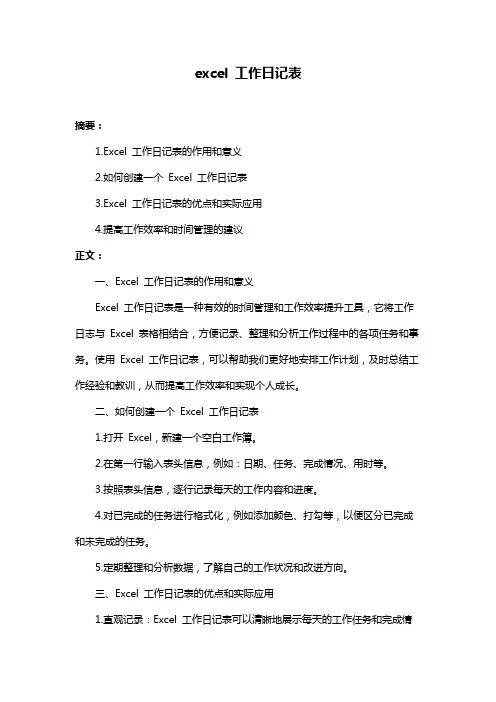 excel 工作日记表

摘要：

1.Excel 工作日记表的作用和意义

2.如何创建一个 Excel 工作日记表

3.Excel 工作日记表的优点和实际应用

4.提高工作效率和时间管理的建议

正文：

一、Excel 工作日记表的作用和意义

Excel 工作日记表是一种有效的时间管理和工作效率提升工具，它将工作日志与 Excel 表格相结合，方便记录、整理和分析工作过程中的各项任务和事务。使用 Excel 工作日记表，可以帮助我们更好地安排工作计划，及时总结工作经验和教训，从而提高工作效率和实现个人成长。

二、如何创建一个 Excel 工作日记表

1.打开 Excel，新建一个空白工作簿。

2.在第一行输入表头信息，例如：日期、任务、完成情况、用时等。

3.按照表头信息，逐行记录每天的工作内容和进度。

4.对已完成的任务进行格式化，例如添加颜色、打勾等，以便区分已完成和未完成的任务。

5.定期整理和分析数据，了解自己的工作状况和改进方向。

三、Excel 工作日记表的优点和实际应用

1.直观记录：Excel 工作日记表可以清晰地展示每天的工作任务和完成情